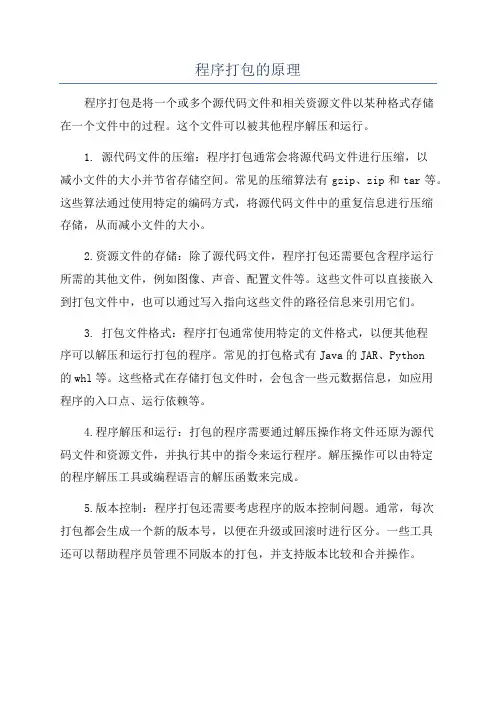 程序打包的原理

程序打包是将一个或多个源代码文件和相关资源文件以某种格式存储在一个文件中的过程。这个文件可以被其他程序解压和运行。

1. 源代码文件的压缩：程序打包通常会将源代码文件进行压缩，以减小文件的大小并节省存储空间。常见的压缩算法有 gzip、zip 和 tar 等。这些算法通过使用特定的编码方式，将源代码文件中的重复信息进行压缩存储，从而减小文件的大小。

2.资源文件的存储：除了源代码文件，程序打包还需要包含程序运行所需的其他文件，例如图像、声音、配置文件等。这些文件可以直接嵌入到打包文件中，也可以通过写入指向这些文件的路径信息来引用它们。

3. 打包文件格式：程序打包通常使用特定的文件格式，以便其他程序可以解压和运行打包的程序。常见的打包格式有 Java 的 JAR、Python 的 whl 等。这些格式在存储打包文件时，会包含一些元数据信息，如应用程序的入口点、运行依赖等。

4.程序解压和运行：打包的程序需要通过解压操作将文件还原为源代码文件和资源文件，并执行其中的指令来运行程序。解压操作可以由特定的程序解压工具或编程语言的解压函数来完成。

5.版本控制：程序打包还需要考虑程序的版本控制问题。通常，每次打包都会生成一个新的版本号，以便在升级或回滚时进行区分。一些工具还可以帮助程序员管理不同版本的打包，并支持版本比较和合并操作。